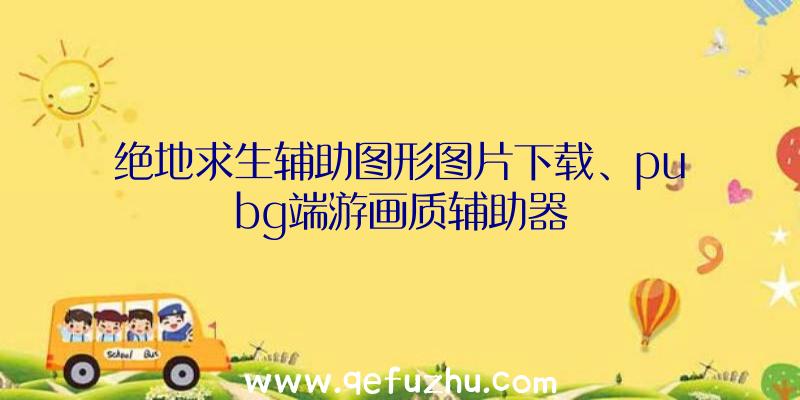 绝地求生辅助图形图片下载、pubg端游画质辅助器

School Bus

www.qefuzhu.com